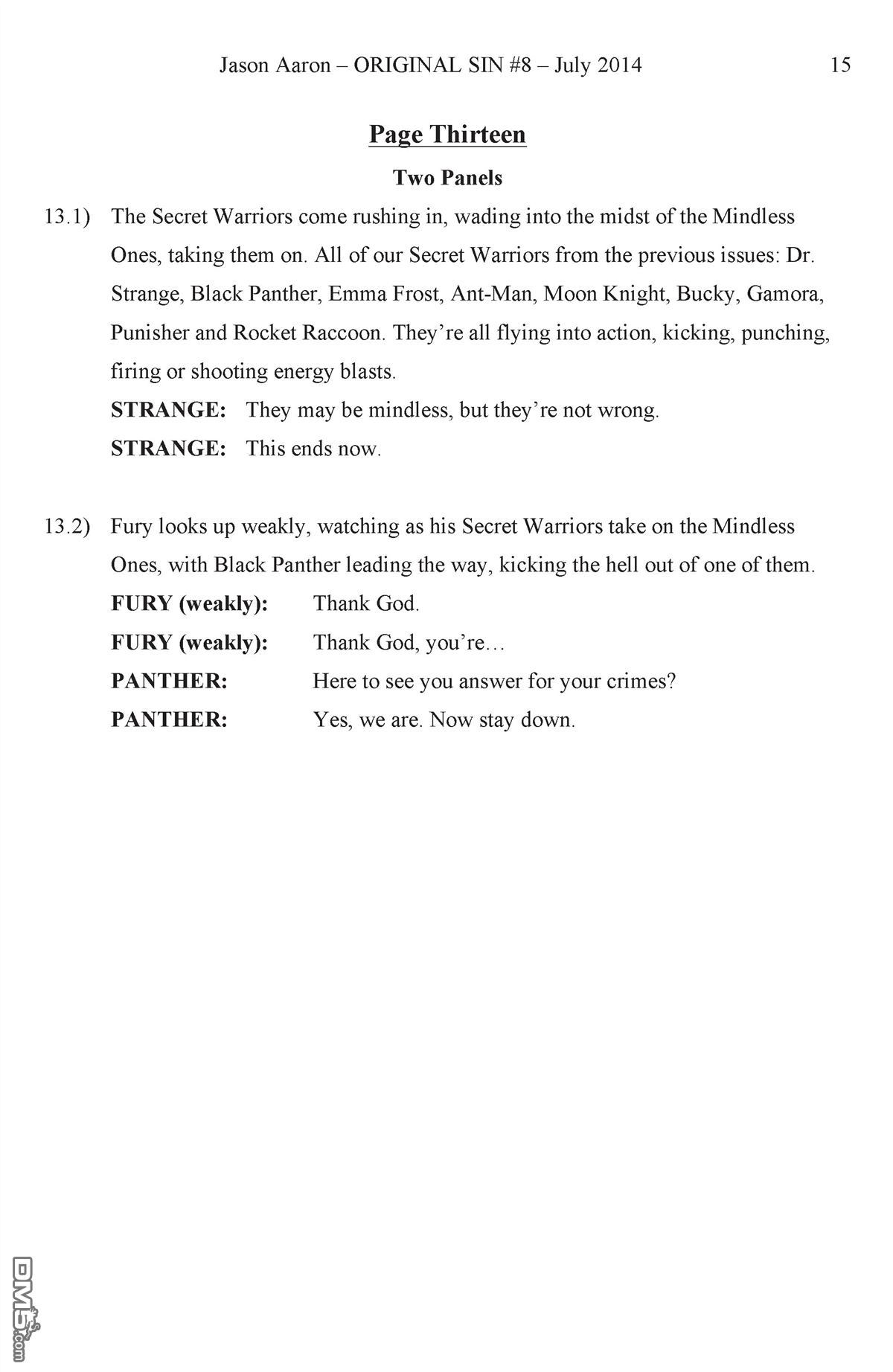 Jason Aaron – ORIGINAL SIN #8 – July 2014 15

Page Thirteen

Two Panels

13.1) The Secret Warriors come rushing in, wading into the midst of the Mindless Ones, taking them on. All of our Secret Warriors from the previous issues: Dr. Strange, Black Panther, Emma Frost, Ant-Man, Moon Knight, Bucky, Gamora, Punisher and Rocket Raccoon. They're all flying into action, kicking, punching, firing or shooting energy blasts.

STRANGE: They may be mindless, but they're not wrong.

STRANGE: This ends now.

13.2) Fury looks up weakly, watching as his Secret Warriors take on the Mindless Ones, with Black Panther leading the way, kicking the hell out of one of them.

FURY (weakly): Thank God.

FURY (weakly): Thank God, you're…

PANTHER: Here to see you answer for your crimes?

PANTHER: Yes, we are. Now stay down.

DM5.com